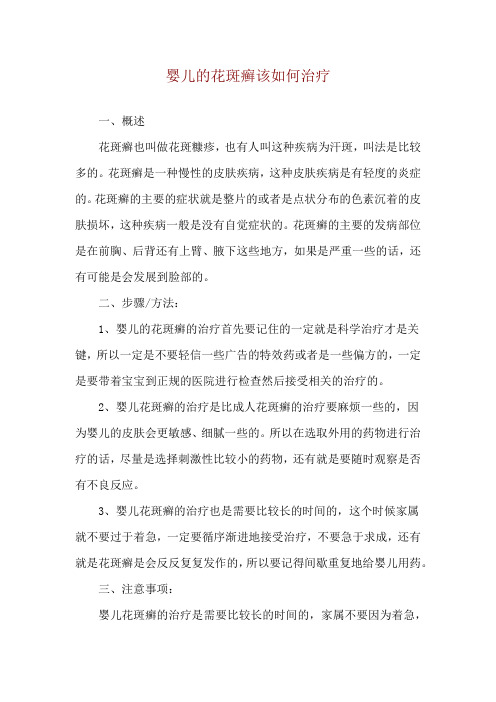 婴儿的花斑癣该如何治疗

一、概述

花斑癣也叫做花斑糠疹，也有人叫这种疾病为汗斑，叫法是比较多的。花斑癣是一种慢性的皮肤疾病，这种皮肤疾病是有轻度的炎症的。花斑癣的主要的症状就是整片的或者是点状分布的色素沉着的皮肤损坏，这种疾病一般是没有自觉症状的。花斑癣的主要的发病部位是在前胸、后背还有上臂、腋下这些地方，如果是严重一些的话，还有可能是会发展到脸部的。

二、步骤/方法：

1、婴儿的花斑癣的治疗首先要记住的一定就是科学治疗才是关键，所以一定是不要轻信一些广告的特效药或者是一些偏方的，一定是要带着宝宝到正规的医院进行检查然后接受相关的治疗的。

2、婴儿花斑癣的治疗是比成人花斑癣的治疗要麻烦一些的，因为婴儿的皮肤会更敏感、细腻一些的。所以在选取外用的药物进行治疗的话，尽量是选择刺激性比较小的药物，还有就是要随时观察是否有不良反应。

3、婴儿花斑癣的治疗也是需要比较长的时间的，这个时候家属就不要过于着急，一定要循序渐进地接受治疗，不要急于求成，还有就是花斑癣是会反反复复发作的，所以要记得间歇重复地给婴儿用药。

三、注意事项：

婴儿花斑癣的治疗是需要比较长的时间的，家属不要因为着急，